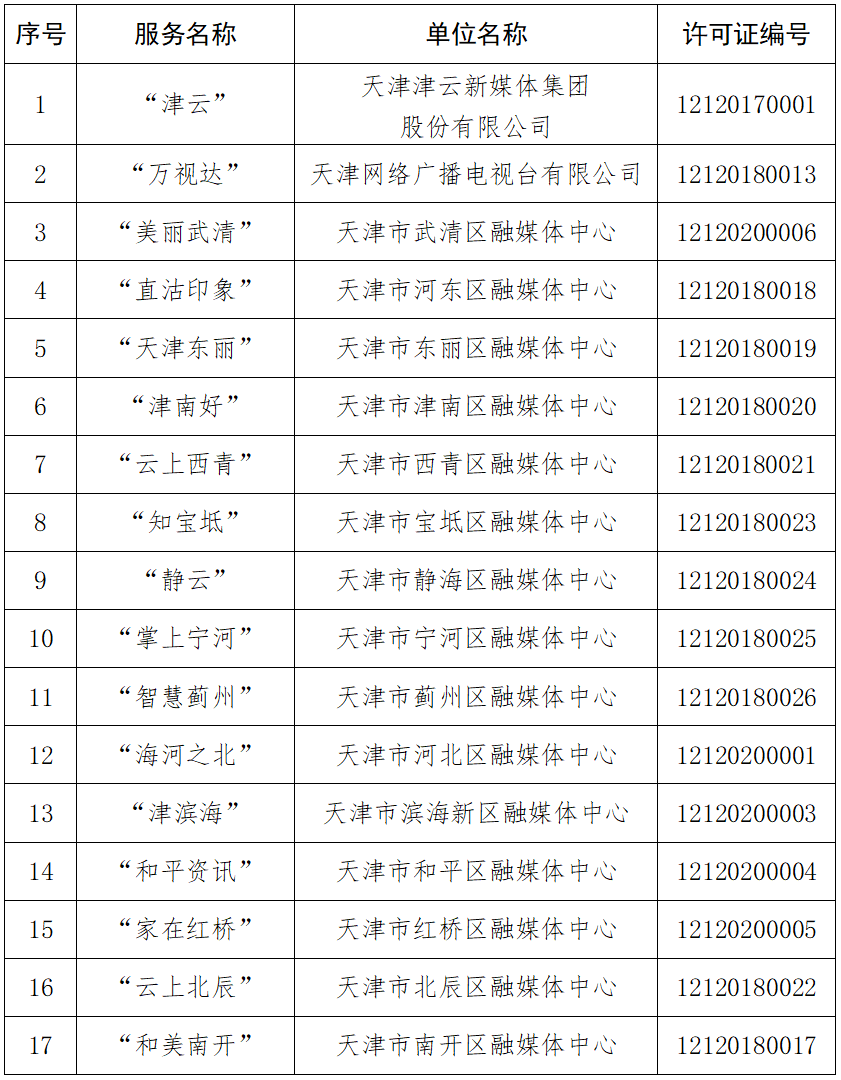 | 序号 | 服务名称 | 单位名称 | 许可证编号 |
|---|---|---|---|
| 1 | “津云” | 天津津云新媒体集团股份有限公司 | 12120170001 |
| 2 | “万视达” | 天津网络广播电视台有限公司 | 12120180013 |
| 3 | “美丽武清” | 天津市武清区融媒体中心 | 12120200006 |
| 4 | “直沽印象” | 天津市河东区融媒体中心 | 12120180018 |
| 5 | “天津东丽” | 天津市东丽区融媒体中心 | 12120180019 |
| 6 | “津南好” | 天津市津南区融媒体中心 | 12120180020 |
| 7 | “云上西青” | 天津市西青区融媒体中心 | 12120180021 |
| 8 | “知宝坻” | 天津市宝坻区融媒体中心 | 12120180023 |
| 9 | “静云” | 天津市静海区融媒体中心 | 12120180024 |
| 10 | “掌上宁河” | 天津市宁河区融媒体中心 | 12120180025 |
| 11 | “智慧蓟州” | 天津市蓟州区融媒体中心 | 12120180026 |
| 12 | “海河之北” | 天津市河北区融媒体中心 | 12120200001 |
| 13 | “津滨海” | 天津市滨海新区融媒体中心 | 12120200003 |
| 14 | “和平资讯” | 天津市和平区融媒体中心 | 12120200004 |
| 15 | “家在红桥” | 天津市红桥区融媒体中心 | 12120200005 |
| 16 | “云上北辰” | 天津市北辰区融媒体中心 | 12120180022 |
| 17 | “和美南开” | 天津市南开区融媒体中心 | 12120180017 |